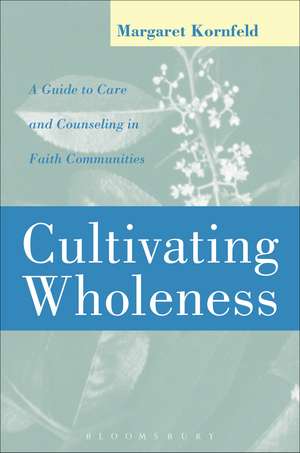 Margaret Kornfeld

A Guide to Care and Counseling in Faith Communities

Cultivating Wholeness

BLOOMSBURY